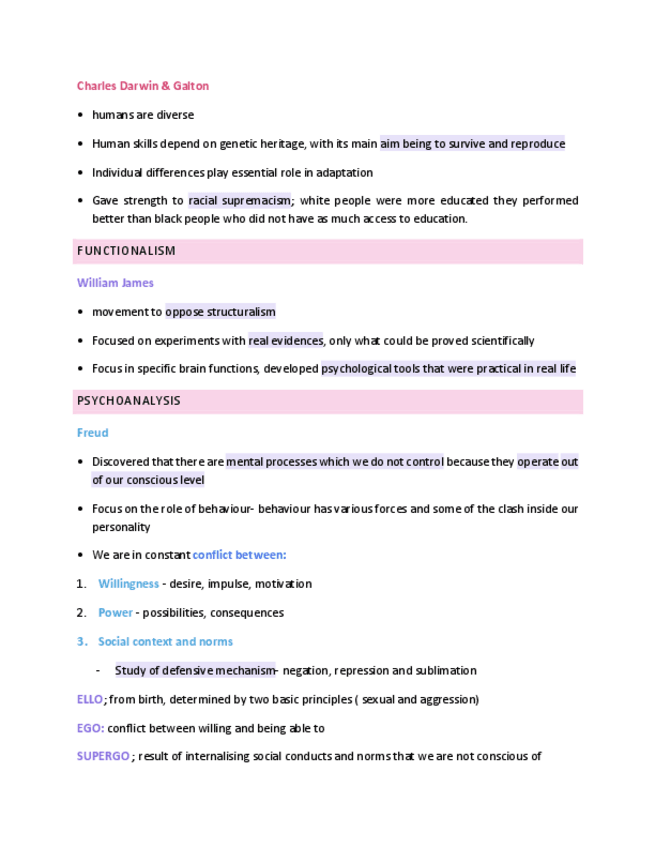 Charles Darwin & Galton

• humans are diverse

• Human skills depend on genetic heritage, with its main aim being to survive and reproduce

• Individual differences play essential role in adaptation

• Gave strength to racial supremacism; white people were more educated they performed better than black people who did not have as much access to education.

FUNCTIONALISM

William James

• movement to oppose structuralism

• Focused on experiments with real evidences, only what could be proved scientifically

• Focus in specific brain functions, developed psychological tools that were practical in real life

PSYCHOANALYSIS

Freud

• Discovered that there are mental processes which we do not control because they operate out of our conscious level

• Focus on the role of behaviour- behaviour has various forces and some of the clash inside our personality

• We are in constant conflict between:

1. Willingness - desire, impulse, motivation

2. Power - possibilities, consequences

3. Social context and norms

- Study of defensive mechanism- negation, repression and sublimation

ELLO; from birth, determined by two basic principles ( sexual and aggression)

EGO: conflict between willing and being able to

SUPERGO; result of internalising social conducts and norms that we are not conscious of